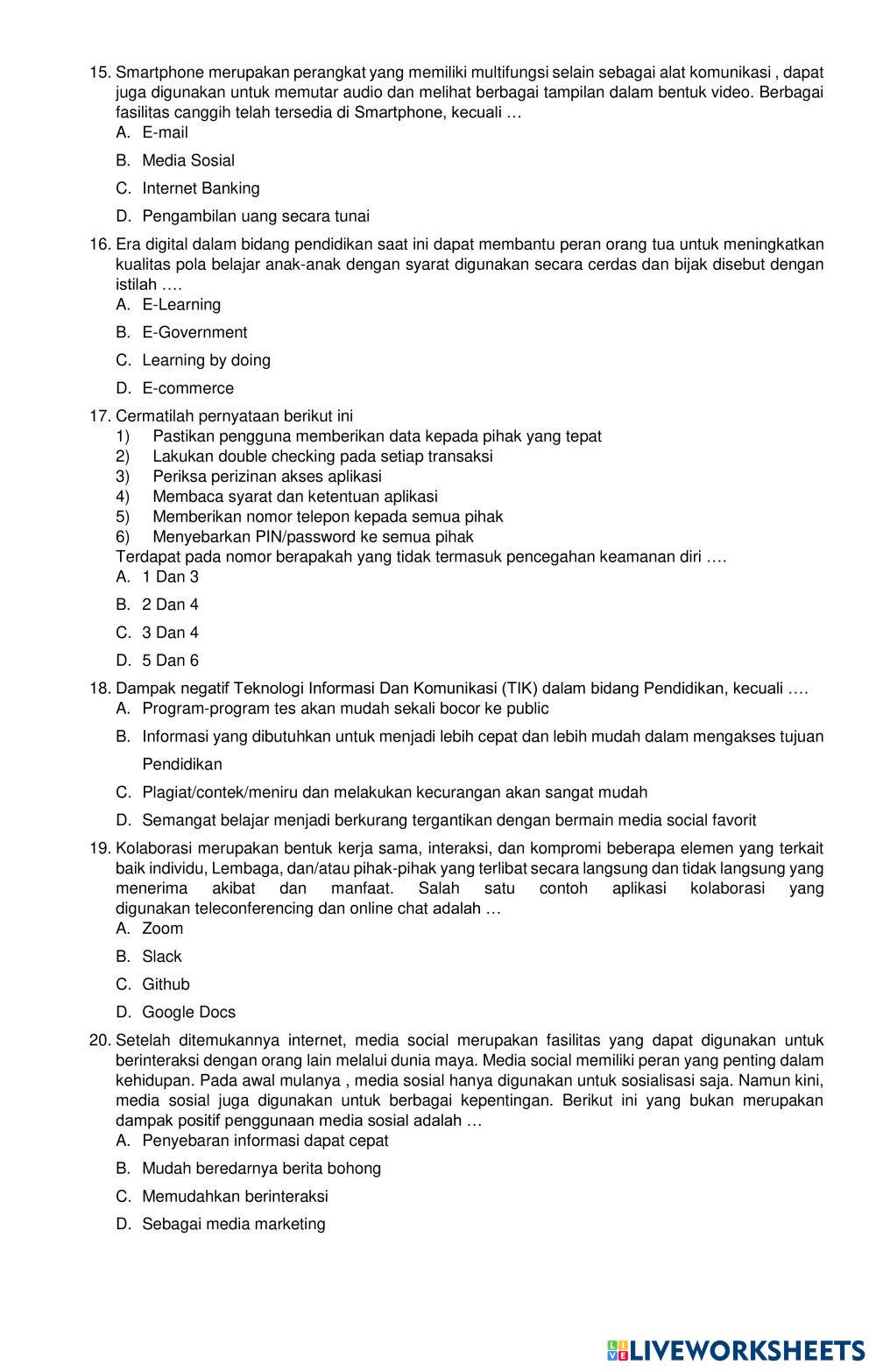 15. Smartphone merupakan perangkat yang memiliki multifungsi selain sebagai alat komunikasi , dapat juga digunakan untuk memutar audio dan melihat berbagai tampilan dalam bentuk video. Berbagai fasilitas canggih telah tersedia di Smartphone, kecuali …
A. E-mail
B. Media Sosial
C. Internet Banking
D. Pengambilan uang secara tunai

16. Era digital dalam bidang pendidikan saat ini dapat membantu peran orang tua untuk meningkatkan kualitas pola belajar anak-anak dengan syarat digunakan secara cerdas dan bijak disebut dengan istilah ….
A. E-Learning
B. E-Government
C. Learning by doing
D. E-commerce

17. Cermatilah pernyataan berikut ini
1) Pastikan pengguna memberikan data kepada pihak yang tepat
2) Lakukan double checking pada setiap transaksi
3) Periksa perizinan akses aplikasi
4) Membaca syarat dan ketentuan aplikasi
5) Memberikan nomor telepon kepada semua pihak
6) Menyebarkan PIN/password ke semua pihak
Terdapat pada nomor berapakah yang tidak termasuk pencegahan keamanan diri ….
A. 1 Dan 3
B. 2 Dan 4
C. 3 Dan 4
D. 5 Dan 6

18. Dampak negatif Teknologi Informasi Dan Komunikasi (TIK) dalam bidang Pendidikan, kecuali ….
A. Program-program tes akan mudah sekali bocor ke public
B. Informasi yang dibutuhkan untuk menjadi lebih cepat dan lebih mudah dalam mengakses tujuan Pendidikan
C. Plagiat/contek/meniru dan melakukan kecurangan akan sangat mudah
D. Semangat belajar menjadi berkurang tergantikan dengan bermain media social favorit

19. Kolaborasi merupakan bentuk kerja sama, interaksi, dan kompromi beberapa elemen yang terkait baik individu, Lembaga, dan/atau pihak-pihak yang terlibat secara langsung dan tidak langsung yang menerima akibat dan manfaat. Salah satu contoh aplikasi kolaborasi yang digunakan teleconferencing dan online chat adalah …
A. Zoom
B. Slack
C. Github
D. Google Docs

20. Setelah ditemukannya internet, media social merupakan fasilitas yang dapat digunakan untuk berinteraksi dengan orang lain melalui dunia maya. Media social memiliki peran yang penting dalam kehidupan. Pada awal mulanya , media sosial hanya digunakan untuk sosialisasi saja. Namun kini, media sosial juga digunakan untuk berbagai kepentingan. Berikut ini yang bukan merupakan dampak positif penggunaan media sosial adalah …
A. Penyebaran informasi dapat cepat
B. Mudah beredarnya berita bohong
C. Memudahkan berinteraksi
D. Sebagai media marketing

LIVEWORKSHEETS